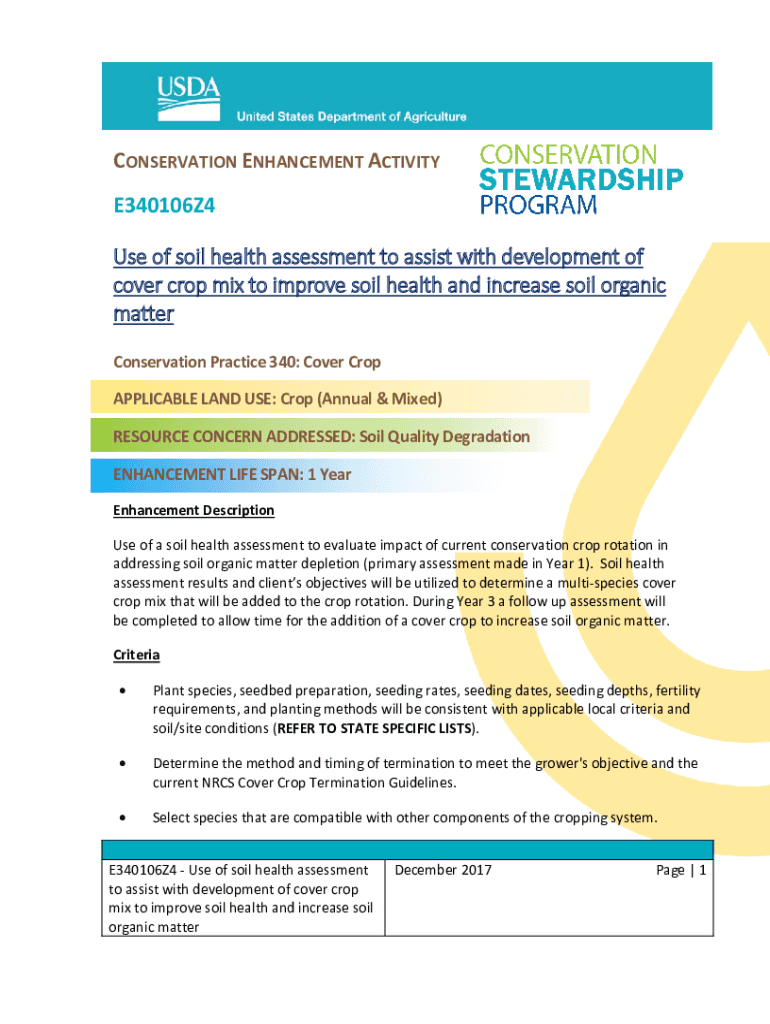 USDA
United States Department of Agriculture

CONSERVATION ENHANCEMENT ACTIVITY

E340106Z4

CONSERVATION STEWARDSHIP PROGRAM

Use of soil health assessment to assist with development of cover crop mix to improve soil health and increase soil organic matter

Conservation Practice 340: Cover Crop

APPLICABLE LAND USE: Crop (Annual & Mixed)

RESOURCE CONCERN ADDRESSED: Soil Quality Degradation

ENHANCEMENT LIFE SPAN: 1 Year

Enhancement Description

Use of a soil health assessment to evaluate impact of current conservation crop rotation in addressing soil organic matter depletion (primary assessment made in Year 1). Soil health assessment results and client's objectives will be utilized to determine a multi-species cover crop mix that will be added to the crop rotation. During Year 3 a follow up assessment will be completed to allow time for the addition of a cover crop to increase soil organic matter.

Criteria

• Plant species, seedbed preparation, seeding rates, seeding dates, seeding depths, fertility requirements, and planting methods will be consistent with applicable local criteria and soil/site conditions (REFER TO STATE SPECIFIC LISTS).

• Determine the method and timing of termination to meet the grower's objective and the current NRCS Cover Crop Termination Guidelines.

• Select species that are compatible with other components of the cropping system.

| E340106Z4 - Use of soil health assessment to assist with development of cover crop mix to improve soil health and increase soil organic matter | December 2017 | Page \| 1 |
|---|---|---|